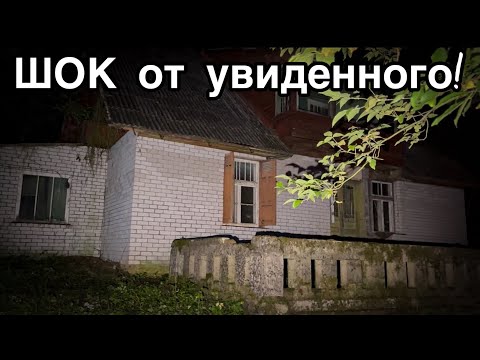 ШОК от увиденного!